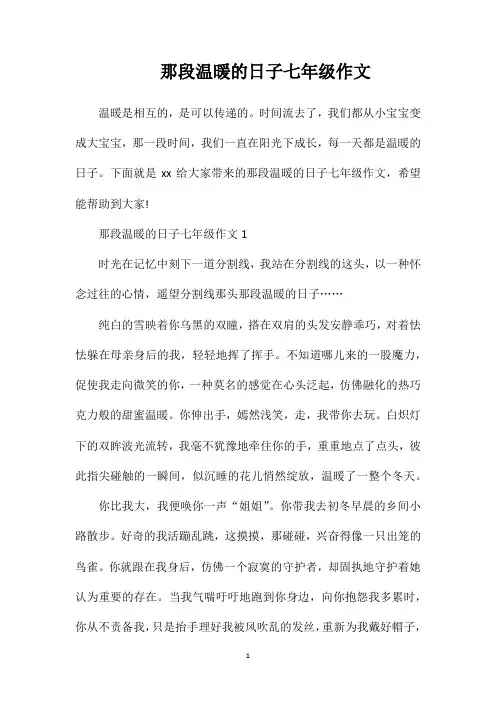 那段温暖的日子七年级作文

温暖是相互的，是可以传递的。时间流去了，我们都从小宝宝变成大宝宝，那一段时间，我们一直在阳光下成长，每一天都是温暖的日子。下面就是 xx 给大家带来的那段温暖的日子七年级作文，希望能帮助到大家!

那段温暖的日子七年级作文 1

时光在记忆中刻下一道分割线，我站在分割线的这头，以一种怀念过往的心情，遥望分割线那头那段温暖的日子……

纯白的雪映着你乌黑的双瞳，搭在双肩的头发安静乖巧，对着怯怯躲在母亲身后的我，轻轻地挥了挥手。不知道哪儿来的一股魔力，促使我走向微笑的你，一种莫名的感觉在心头泛起，仿佛融化的热巧克力般的甜蜜温暖。你伸出手，嫣然浅笑，走，我带你去玩。白炽灯下的双眸波光流转，我毫不犹豫地牵住你的手，重重地点了点头，彼此指尖碰触的一瞬间，似沉睡的花儿悄然绽放，温暖了一整个冬天。

你比我大，我便唤你一声“姐姐”。你带我去初冬早晨的乡间小路散步。好奇的我活蹦乱跳，这摸摸，那碰碰，兴奋得像一只出笼的鸟雀。你就跟在我身后，仿佛一个寂寞的守护者，却固执地守护着她认为重要的存在。当我气喘吁吁地跑到你身边，向你抱怨我多累时，你从不责备我，只是抬手理好我被风吹乱的发丝，重新为我戴好帽子，

1